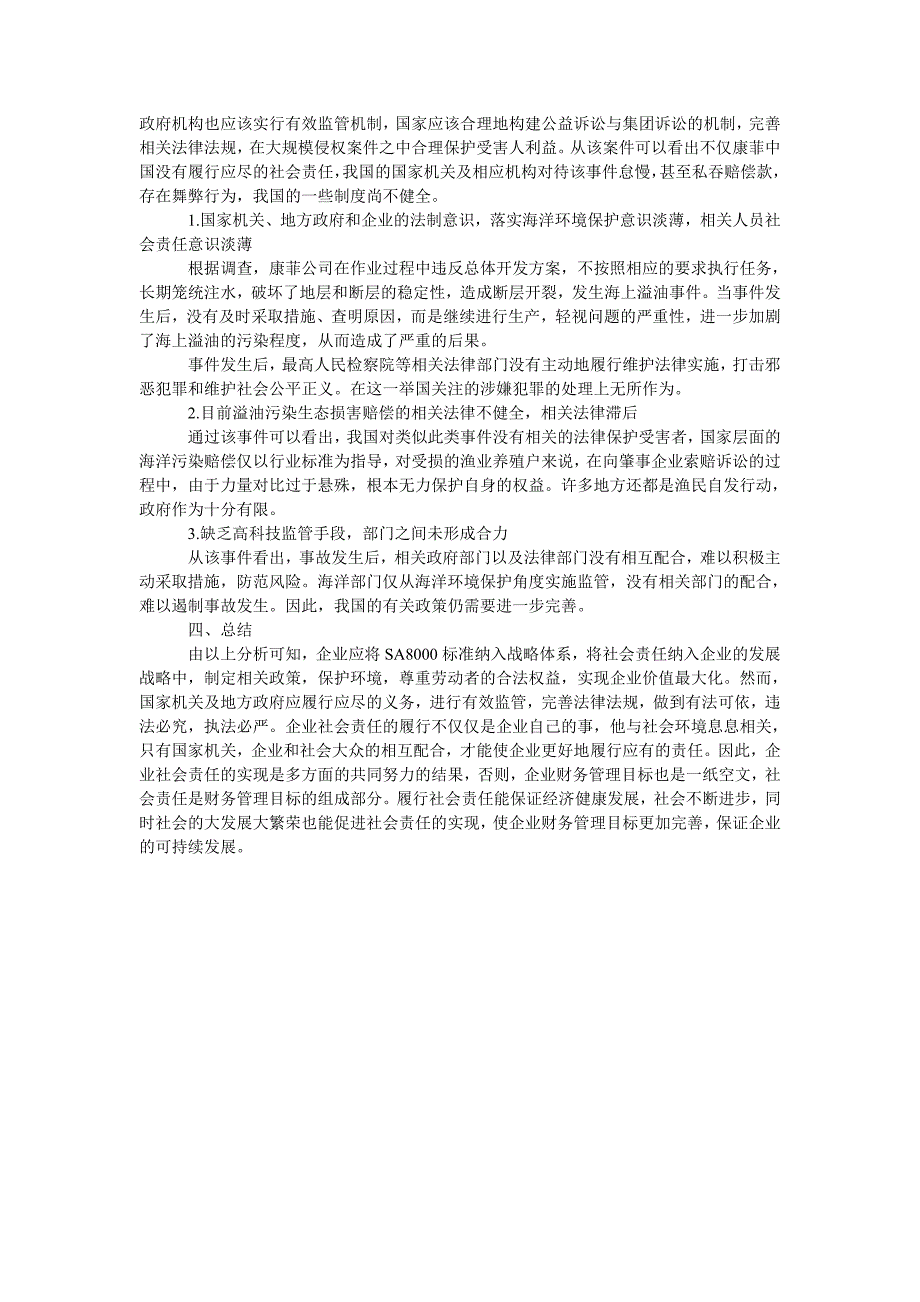 政府机构也应该实行有效监管机制，国家应该合理地构建公益诉讼与集团诉讼的机制，完善相关法律法规，在大规模侵权案件之中合理保护受害人利益。从该案件可以看出不仅康菲中国没有履行应尽的社会责任，我国的国家机关及相应机构对待该事件怠慢，甚至私吞赔偿款，存在舞弊行为，我国的一些制度尚不健全。

1.国家机关、地方政府和企业的法制意识，落实海洋环境保护意识淡薄，相关人员社会责任意识淡薄

根据调查，康菲公司在作业过程中违反总体开发方案，不按照相应的要求执行任务，长期笼统注水，破坏了地层和断层的稳定性，造成断层开裂，发生海上溢油事件。当事件发生后，没有及时采取措施、查明原因，而是继续进行生产，轻视问题的严重性，进一步加剧了海上溢油的污染程度，从而造成了严重的后果。

事件发生后，最高人民检察院等相关法律部门没有主动地履行维护法律实施，打击邪恶犯罪和维护社会公平正义。在这一举国关注的涉嫌犯罪的处理上无所作为。

2.目前溢油污染生态损害赔偿的相关法律不健全，相关法律滞后

通过该事件可以看出，我国对类似此类事件没有相关的法律保护受害者，国家层面的海洋污染赔偿仅以行业标准为指导，对受损的渔业养殖户来说，在向肇事企业索赔诉讼的过程中，由于力量对比过于悬殊，根本无力保护自身的权益。许多地方还都是渔民自发行动，政府作为十分有限。

3.缺乏高科技监管手段，部门之间未形成合力

从该事件看出，事故发生后，相关政府部门以及法律部门没有相互配合，难以积极主动采取措施，防范风险。海洋部门仅从海洋环境保护角度实施监管，没有相关部门的配合，难以遏制事故发生。因此，我国的有关政策仍需要进一步完善。

四、总结

由以上分析可知，企业应将 SA8000 标准纳入战略体系，将社会责任纳入企业的发展战略中，制定相关政策，保护环境，尊重劳动者的合法权益，实现企业价值最大化。然而，国家机关及地方政府应履行应尽的义务，进行有效监管，完善法律法规，做到有法可依，违法必究，执法必严。企业社会责任的履行不仅仅是企业自己的事，他与社会环境息息相关，只有国家机关，企业和社会大众的相互配合，才能使企业更好地履行应有的责任。因此，企业社会责任的实现是多方面的共同努力的结果，否则，企业财务管理目标也是一纸空文，社会责任是财务管理目标的组成部分。履行社会责任能保证经济健康发展，社会不断进步，同时社会的大发展大繁荣也能促进社会责任的实现，使企业财务管理目标更加完善，保证企业的可持续发展。